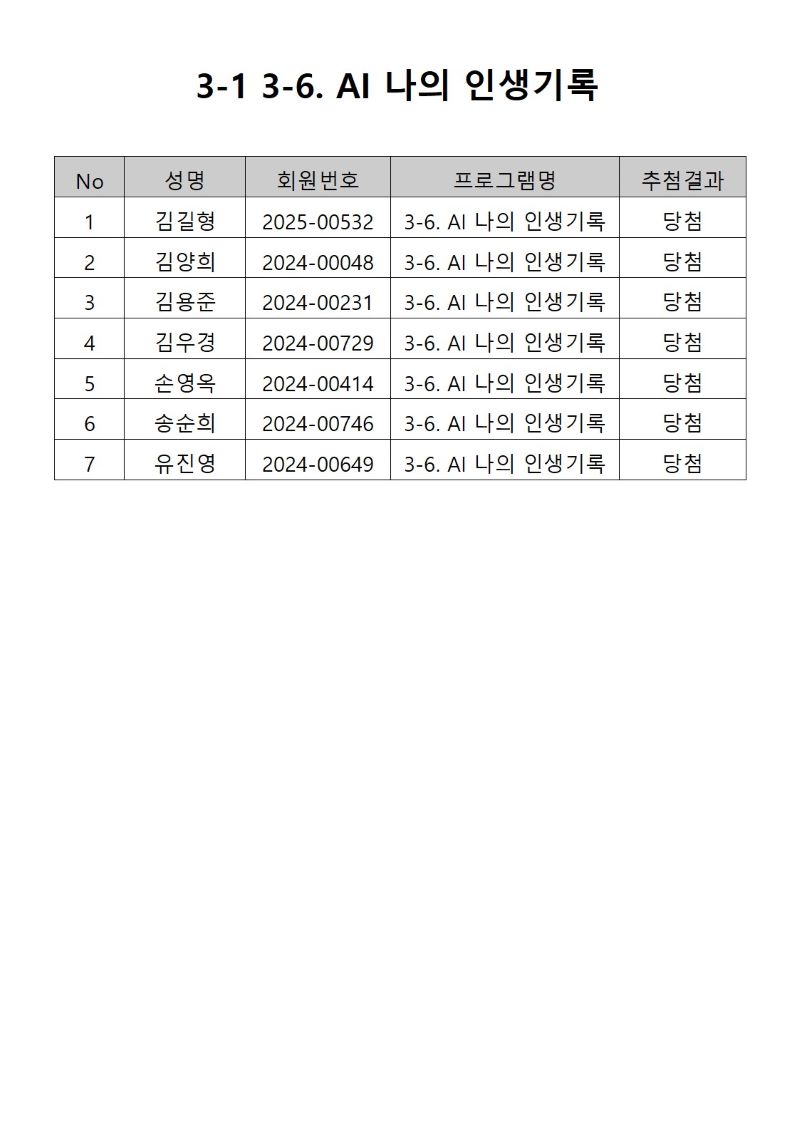 3-1 3-6. AI 나의 인생기록

| No | 성명 | 회원번호 | 프로그램명 | 추첨결과 |
|---|---|---|---|---|
| 1 | 김길형 | 2025-00532 | 3-6. AI 나의 인생기록 | 당첨 |
| 2 | 김양희 | 2024-00048 | 3-6. AI 나의 인생기록 | 당첨 |
| 3 | 김용준 | 2024-00231 | 3-6. AI 나의 인생기록 | 당첨 |
| 4 | 김우경 | 2024-00729 | 3-6. AI 나의 인생기록 | 당첨 |
| 5 | 손영옥 | 2024-00414 | 3-6. AI 나의 인생기록 | 당첨 |
| 6 | 송순희 | 2024-00746 | 3-6. AI 나의 인생기록 | 당첨 |
| 7 | 유진영 | 2024-00649 | 3-6. AI 나의 인생기록 | 당첨 |